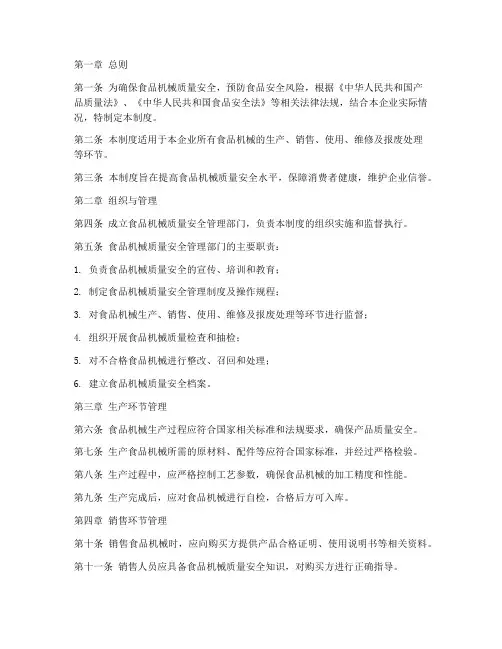 第一章 总则

第一条 为确保食品机械质量安全，预防食品安全风险，根据《中华人民共和国产品质量法》、《中华人民共和国食品安全法》等相关法律法规，结合本企业实际情况，特制定本制度。

第二条 本制度适用于本企业所有食品机械的生产、销售、使用、维修及报废处理等环节。

第三条 本制度旨在提高食品机械质量安全水平，保障消费者健康，维护企业信誉。

第二章 组织与管理

第四条 成立食品机械质量安全管理部门，负责本制度的组织实施和监督执行。

第五条 食品机械质量安全管理部门的主要职责：

1. 负责食品机械质量安全的宣传、培训和教育；

2. 制定食品机械质量安全管理制度及操作规程；

3. 对食品机械生产、销售、使用、维修及报废处理等环节进行监督；

4. 组织开展食品机械质量检查和抽检；

5. 对不合格食品机械进行整改、召回和处理；

6. 建立食品机械质量安全档案。

第三章 生产环节管理

第六条 食品机械生产过程应符合国家相关标准和法规要求，确保产品质量安全。

第七条 生产食品机械所需的原材料、配件等应符合国家标准，并经过严格检验。

第八条 生产过程中，应严格控制工艺参数，确保食品机械的加工精度和性能。

第九条 生产完成后，应对食品机械进行自检，合格后方可入库。

第四章 销售环节管理

第十条 销售食品机械时，应向购买方提供产品合格证明、使用说明书等相关资料。

第十一条 销售人员应具备食品机械质量安全知识，对购买方进行正确指导。